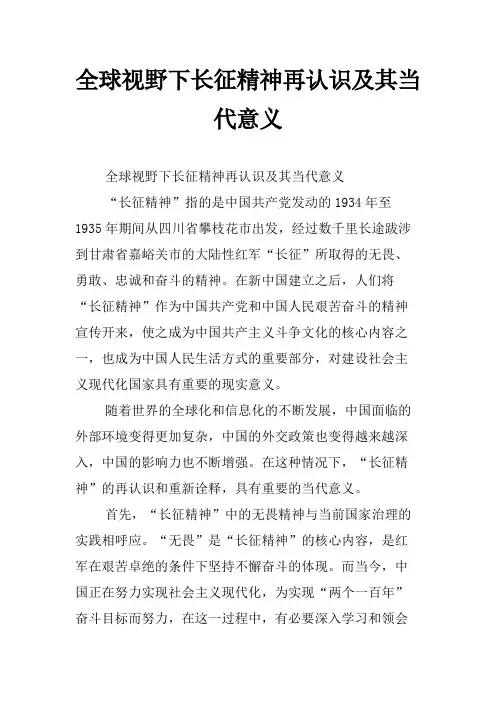 全球视野下长征精神再认识及其当代意义

全球视野下长征精神再认识及其当代意义

“长征精神”指的是中国共产党发动的1934年至1935年期间从四川省攀枝花市出发，经过数千里长途跋涉到甘肃省嘉峪关市的大陆性红军“长征”所取得的无畏、勇敢、忠诚和奋斗的精神。在新中国建立之后，人们将“长征精神”作为中国共产党和中国人民艰苦奋斗的精神宣传开来，使之成为中国共产主义斗争文化的核心内容之一，也成为中国人民生活方式的重要部分，对建设社会主义现代化国家具有重要的现实意义。

随着世界的全球化和信息化的不断发展，中国面临的外部环境变得更加复杂，中国的外交政策也变得越来越深入，中国的影响力也不断增强。在这种情况下，“长征精神”的再认识和重新诠释，具有重要的当代意义。

首先，“长征精神”中的无畏精神与当前国家治理的实践相呼应。“无畏”是“长征精神”的核心内容，是红军在艰苦卓绝的条件下坚持不懈奋斗的体现。而当今，中国正在努力实现社会主义现代化，为实现“两个一百年”奋斗目标而努力，在这一过程中，有必要深入学习和领会